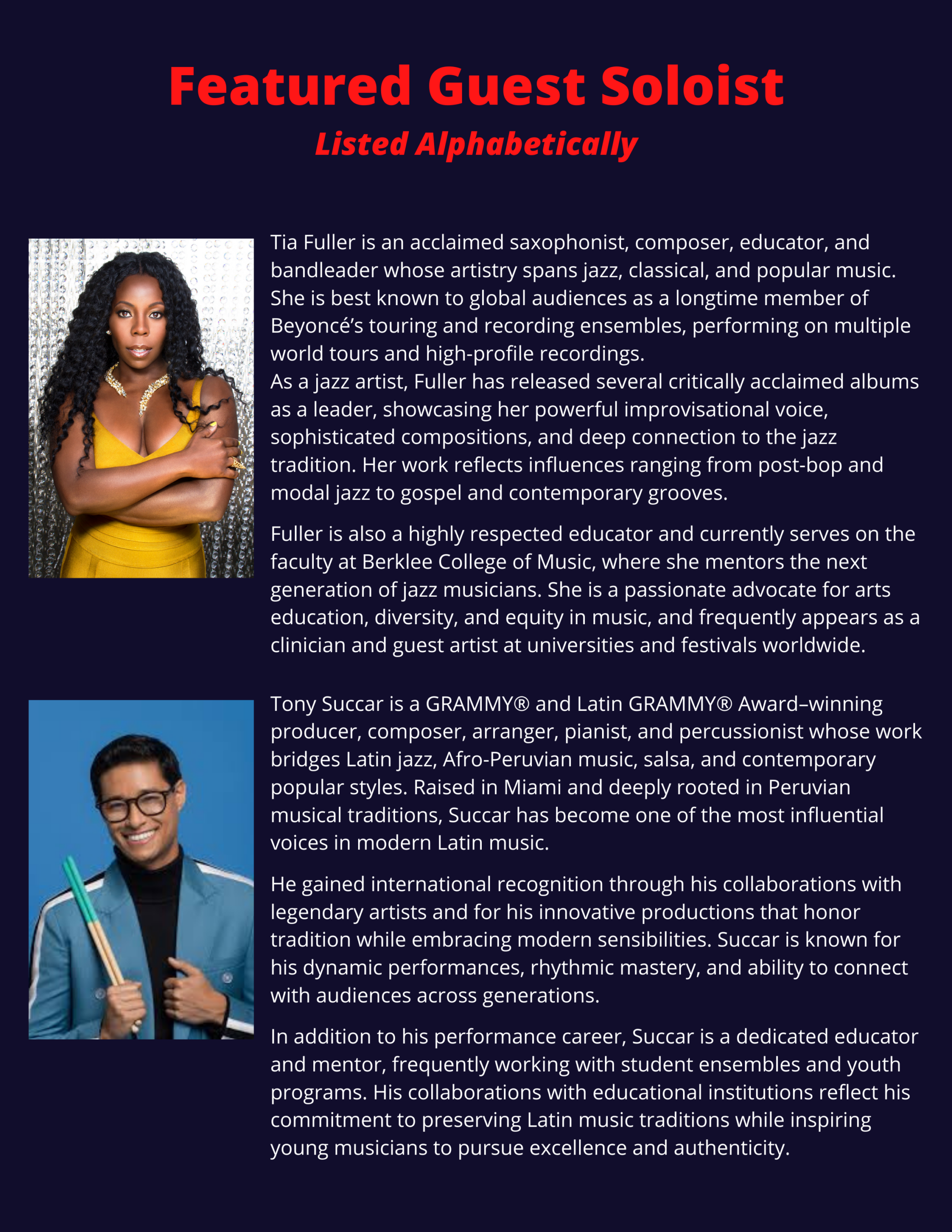 Featured Guest Soloist
Listed Alphabetically

Tia Fuller is an acclaimed saxophonist, composer, educator, and bandleader whose artistry spans jazz, classical, and popular music. She is best known to global audiences as a longtime member of Beyoncé's touring and recording ensembles, performing on multiple world tours and high-profile recordings.
As a jazz artist, Fuller has released several critically acclaimed albums as a leader, showcasing her powerful improvisational voice, sophisticated compositions, and deep connection to the jazz tradition. Her work reflects influences ranging from post-bop and modal jazz to gospel and contemporary grooves.

Fuller is also a highly respected educator and currently serves on the faculty at Berklee College of Music, where she mentors the next generation of jazz musicians. She is a passionate advocate for arts education, diversity, and equity in music, and frequently appears as a clinician and guest artist at universities and festivals worldwide.

Tony Succar is a GRAMMY® and Latin GRAMMY® Award–winning producer, composer, arranger, pianist, and percussionist whose work bridges Latin jazz, Afro-Peruvian music, salsa, and contemporary popular styles. Raised in Miami and deeply rooted in Peruvian musical traditions, Succar has become one of the most influential voices in modern Latin music.

He gained international recognition through his collaborations with legendary artists and for his innovative productions that honor tradition while embracing modern sensibilities. Succar is known for his dynamic performances, rhythmic mastery, and ability to connect with audiences across generations.

In addition to his performance career, Succar is a dedicated educator and mentor, frequently working with student ensembles and youth programs. His collaborations with educational institutions reflect his commitment to preserving Latin music traditions while inspiring young musicians to pursue excellence and authenticity.